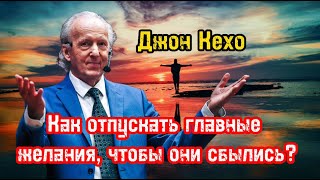 Джон Кехо

Как отпускать главные желания, чтобы они сбылись?